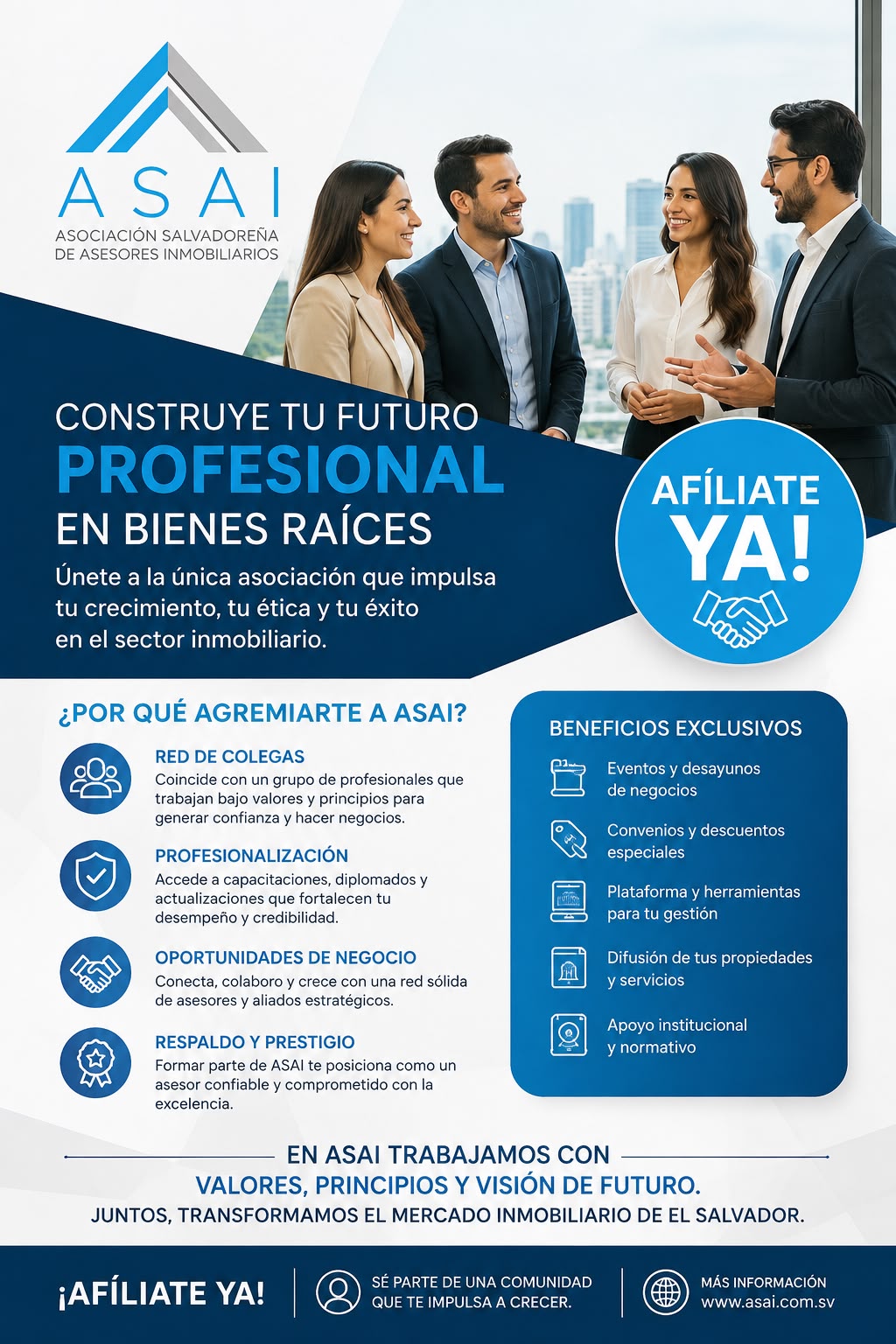 ASAI
ASOCIACIÓN SALVADOREÑA DE ASESORES INMOBILIARIOS

CONSTRUYE TU FUTURO
PROFESIONAL
EN BIENES RAÍCES

Únete a la única asociación que impulsa tu crecimiento, tu ética y tu éxito en el sector inmobiliario.

AFÍLIATE YA!

¿POR QUÉ AGREMIARTE A ASAI?

RED DE COLEGAS
Coincide con un grupo de profesionales que trabajan bajo valores y principios para generar confianza y hacer negocios.

PROFESIONALIZACIÓN
Accede a capacitaciones, diplomados y actualizaciones que fortalecen tu desempeño y credibilidad.

OPORTUNIDADES DE NEGOCIO
Conecta, colaboro y crece con una red sólida de asesores y aliados estratégicos.

RESPALDO Y PRESTIGIO
Formar parte de ASAI te posiciona como un asesor confiable y comprometido con la excelencia.

BENEFICIOS EXCLUSIVOS

Eventos y desayunos de negocios

Convenios y descuentos especiales

Plataforma y herramientas para tu gestión

Difusión de tus propiedades y servicios

Apoyo institucional y normativo

EN ASAI TRABAJAMOS CON
VALORES, PRINCIPIOS Y VISIÓN DE FUTURO.
JUNTOS, TRANSFORMAMOS EL MERCADO INMOBILIARIO DE EL SALVADOR.

¡AFÍLIATE YA!

SÉ PARTE DE UNA COMUNIDAD QUE TE IMPULSA A CRECER.

MÁS INFORMACIÓN
www.asai.com.sv